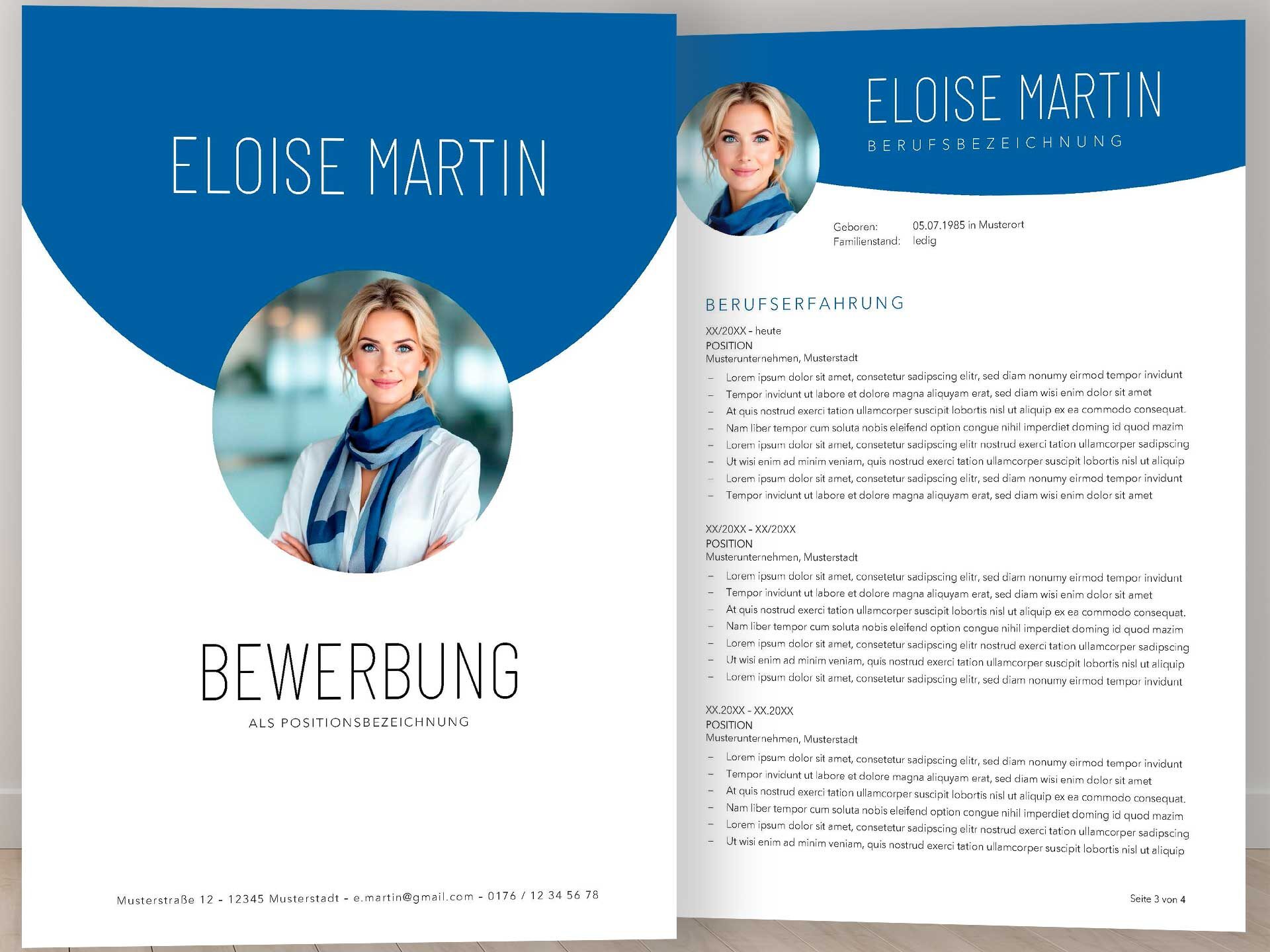 ELOISE MARTIN

BEWERBUNG

ALS POSITIONSBEZEICHNUNG

Musterstraße 12 - 12345 Musterstadt - e.martin@gmail.com - 0176 / 12 34 56 78

ELOISE MARTIN

BERUFSBEZEICHNUNG

Geboren: 05.07.1985 in Musterort
Familienstand: ledig

BERUFSERFAHRUNG

XX/20XX - heute
POSITION
Musterunternehmen, Musterstadt

- Lorem ipsum dolor sit amet, consetetur sadipscing elitr, sed diam nonumy eirmod tempor invidunt
- Tempor invidunt ut labore et dolore magna aliquyam erat, sed diam wisi enim dolor sit amet
- At quis nostrud exerci tation ullamcorper suscipit lobortis nisl ut aliquip ex ea commodo consequat.
- Nam liber tempor cum soluta nobis eleifend option congue nihil imperdiet doming id quod mazim
- Lorem ipsum dolor sit amet, consetetur sadipscing elitr nostrud exerci tation ullamcorper sadipscing
- Ut wisi enim ad minim veniam, quis nostrud exerci tation ullamcorper suscipit lobortis nisl ut aliquip
- Lorem ipsum dolor sit amet, consetetur sadipscing elitr, sed diam nonumy eirmod tempor invidunt
- Tempor invidunt ut labore et dolore magna aliquyam erat, sed diam wisi enim dolor sit amet

XX/20XX - XX/20XX
POSITION
Musterunternehmen, Musterstadt

- Lorem ipsum dolor sit amet, consetetur sadipscing elitr, sed diam nonumy eirmod tempor invidunt
- Tempor invidunt ut labore et dolore magna aliquyam erat, sed diam wisi enim dolor sit amet
- At quis nostrud exerci tation ullamcorper suscipit lobortis nisl ut aliquip ex ea commodo consequat.
- Nam liber tempor cum soluta nobis eleifend option congue nihil imperdiet doming id quod mazim
- Lorem ipsum dolor sit amet, consetetur sadipscing elitr nostrud exerci tation ullamcorper sadipscing
- Ut wisi enim ad minim veniam, quis nostrud exerci tation ullamcorper suscipit lobortis nisl ut aliquip
- Lorem ipsum dolor sit amet, consetetur sadipscing elitr, sed diam nonumy eirmod tempor invidunt

XX.20XX - XX.20XX
POSITION
Musterunternehmen, Musterstadt

- Lorem ipsum dolor sit amet, consetetur sadipscing elitr, sed diam nonumy eirmod tempor invidunt
- Tempor invidunt ut labore et dolore magna aliquyam erat, sed diam wisi enim dolor sit amet
- At quis nostrud exerci tation ullamcorper suscipit lobortis nisl ut aliquip ex ea commodo consequat.
- Nam liber tempor cum soluta nobis eleifend option congue nihil imperdiet doming id quod mazim
- Lorem ipsum dolor sit amet, consetetur sadipscing elitr nostrud exerci tation ullamcorper sadipscing
- Ut wisi enim ad minim veniam, quis nostrud exerci tation ullamcorper suscipit lobortis nisl ut aliquip

Seite 3 von 4